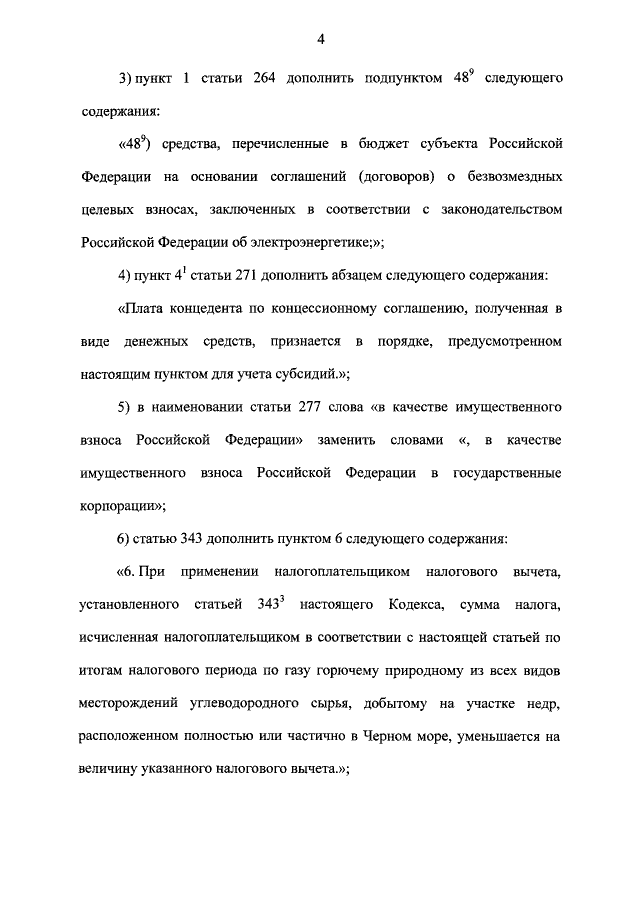 4

3) пункт 1 статьи 264 дополнить подпунктом $48^9$ следующего содержания:

«$48^9$) средства, перечисленные в бюджет субъекта Российской Федерации на основании соглашений (договоров) о безвозмездных целевых взносах, заключенных в соответствии с законодательством Российской Федерации об электроэнергетике;»;

4) пункт $4^1$ статьи 271 дополнить абзацем следующего содержания:

«Плата концедента по концессионному соглашению, полученная в виде денежных средств, признается в порядке, предусмотренном настоящим пунктом для учета субсидий.»;

5) в наименовании статьи 277 слова «в качестве имущественного взноса Российской Федерации» заменить словами «, в качестве имущественного взноса Российской Федерации в государственные корпорации»;

6) статью 343 дополнить пунктом 6 следующего содержания:

«6. При применении налогоплательщиком налогового вычета, установленного статьей $343^3$ настоящего Кодекса, сумма налога, исчисленная налогоплательщиком в соответствии с настоящей статьей по итогам налогового периода по газу горючему природному из всех видов месторождений углеводородного сырья, добытому на участке недр, расположенном полностью или частично в Черном море, уменьшается на величину указанного налогового вычета.»;